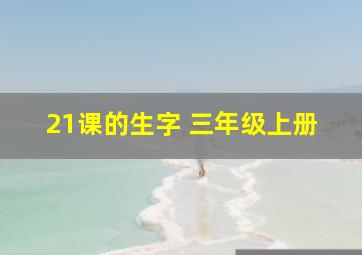 21课的生字 三年级上册